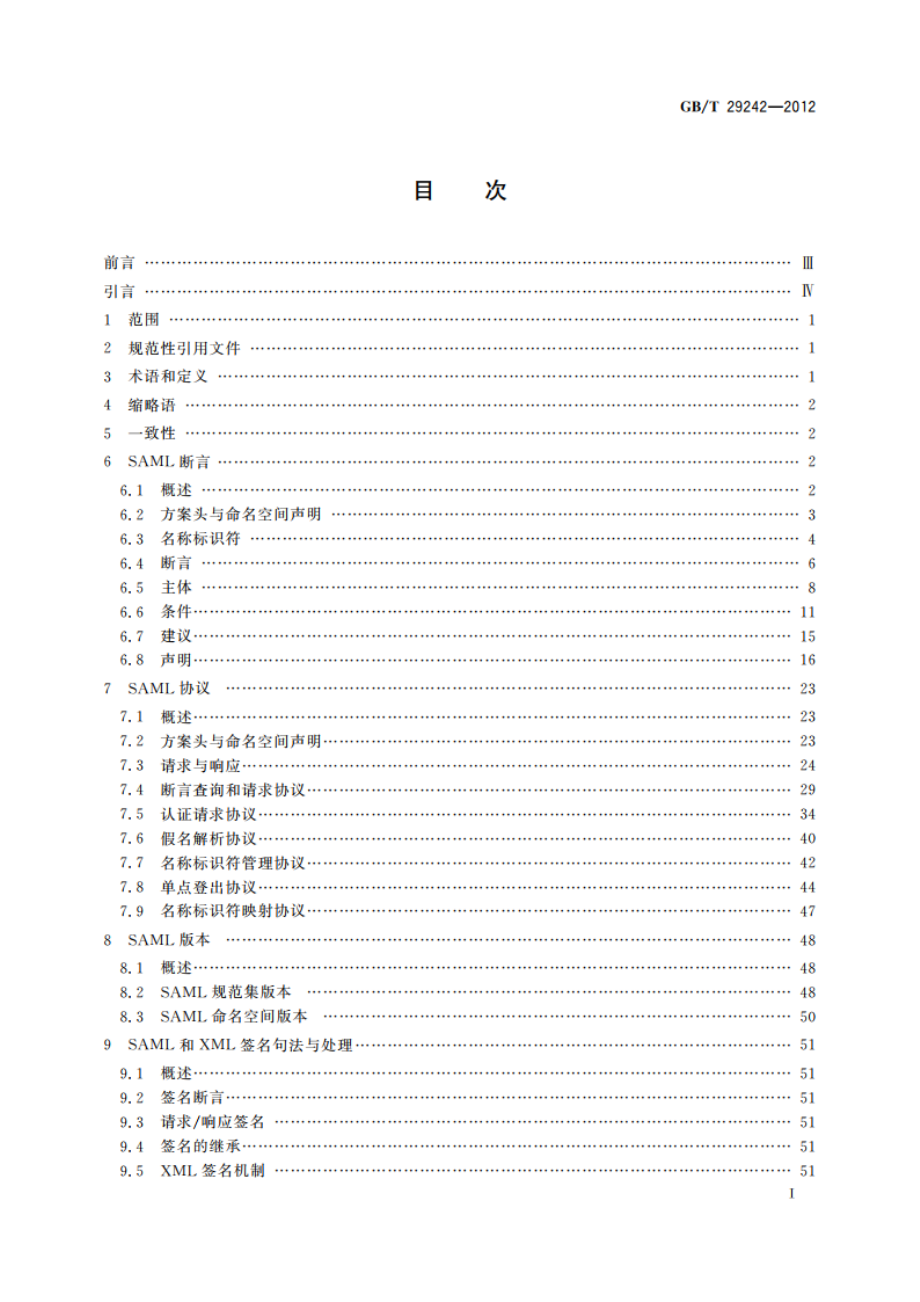 GB/T 29242—2012

目 次

前言 …… Ⅲ
引言 …… Ⅳ
1 范围 …… 1
2 规范性引用文件 …… 1
3 术语和定义 …… 1
4 缩略语 …… 2
5 一致性 …… 2
6 SAML 断言 …… 2
6.1 概述 …… 2
6.2 方案头与命名空间声明 …… 3
6.3 名称标识符 …… 4
6.4 断言 …… 6
6.5 主体 …… 8
6.6 条件 …… 11
6.7 建议 …… 15
6.8 声明 …… 16
7 SAML 协议 …… 23
7.1 概述 …… 23
7.2 方案头与命名空间声明 …… 23
7.3 请求与响应 …… 24
7.4 断言查询和请求协议 …… 29
7.5 认证请求协议 …… 34
7.6 假名解析协议 …… 40
7.7 名称标识符管理协议 …… 42
7.8 单点登出协议 …… 44
7.9 名称标识符映射协议 …… 47
8 SAML 版本 …… 48
8.1 概述 …… 48
8.2 SAML 规范集版本 …… 48
8.3 SAML 命名空间版本 …… 50
9 SAML 和 XML 签名句法与处理 …… 51
9.1 概述 …… 51
9.2 签名断言 …… 51
9.3 请求/响应签名 …… 51
9.4 签名的继承 …… 51
9.5 XML 签名机制 …… 51

I